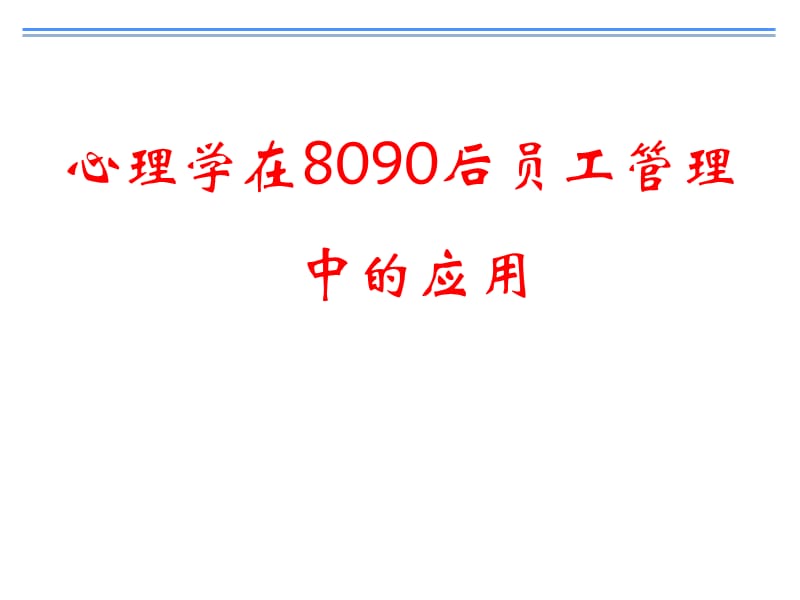 心理学在8090后员工管理中的应用